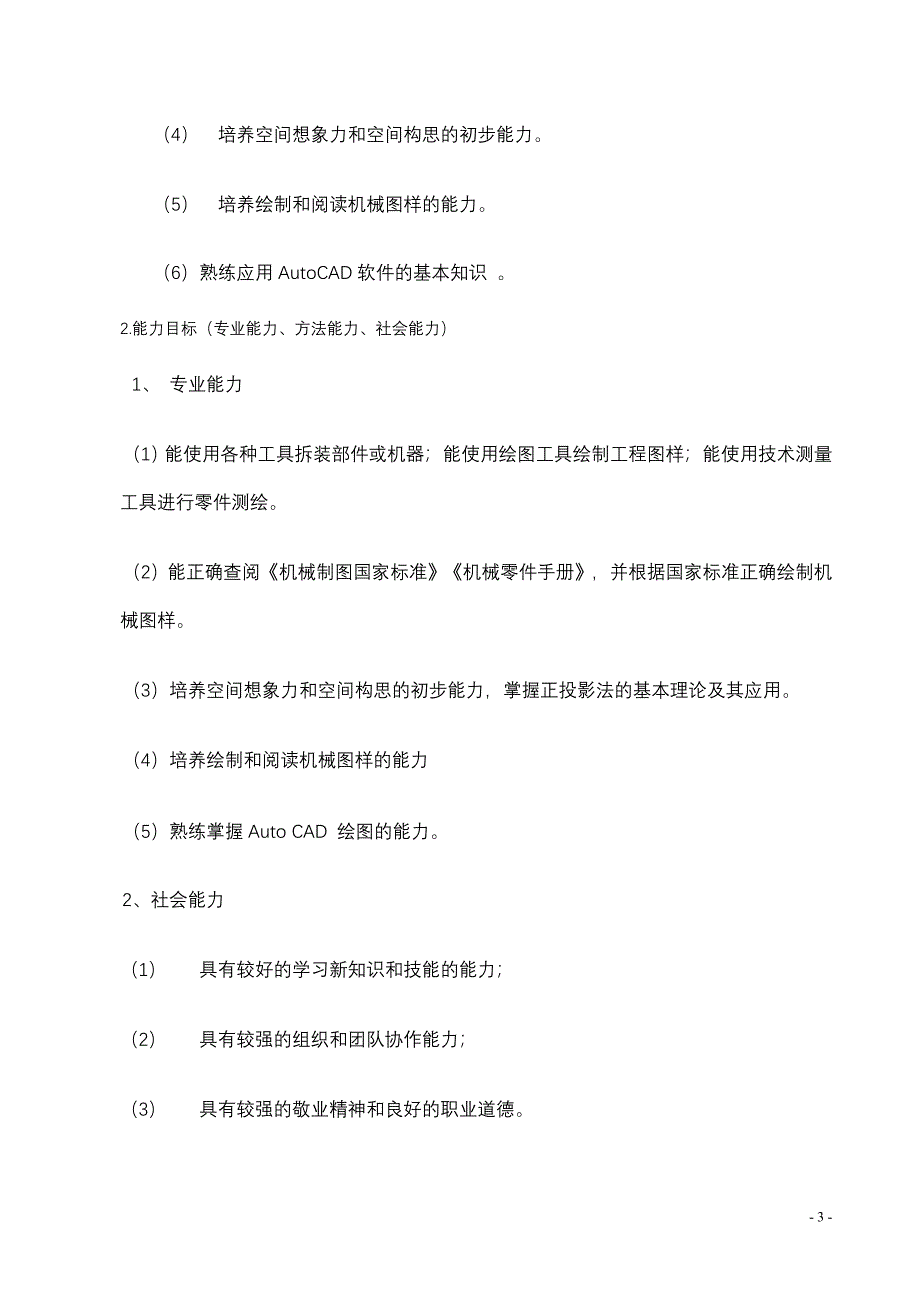 （4） 培养空间想象力和空间构思的初步能力。

（5） 培养绘制和阅读机械图样的能力。

（6）熟练应用 AutoCAD 软件的基本知识 。

2.能力目标（专业能力、方法能力、社会能力）

1、 专业能力

（1）能使用各种工具拆装部件或机器；能使用绘图工具绘制工程图样；能使用技术测量工具进行零件测绘。

（2）能正确查阅《机械制图国家标准》《机械零件手册》，并根据国家标准正确绘制机械图样。

（3）培养空间想象力和空间构思的初步能力，掌握正投影法的基本理论及其应用。

（4）培养绘制和阅读机械图样的能力

（5）熟练掌握 Auto CAD 绘图的能力。

2、社会能力

（1） 具有较好的学习新知识和技能的能力；

（2） 具有较强的组织和团队协作能力；

（3） 具有较强的敬业精神和良好的职业道德。

- 3 -